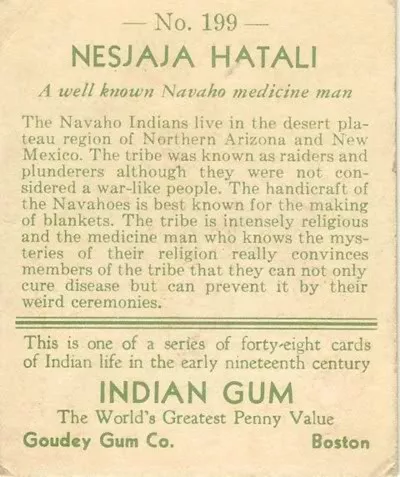 — No. 199 —

NESJAJA HATALI

A well known Navaho medicine man

The Navaho Indians live in the desert plateau region of Northern Arizona and New Mexico. The tribe was known as raiders and plunderers although they were not considered a war-like people. The handicraft of the Navahoes is best known for the making of blankets. The tribe is intensely religious and the medicine man who knows the mysteries of their religion really convinces members of the tribe that they can not only cure disease but can prevent it by their weird ceremonies.

This is one of a series of forty-eight cards of Indian life in the early nineteenth century

INDIAN GUM

The World's Greatest Penny Value

Goudey Gum Co. Boston